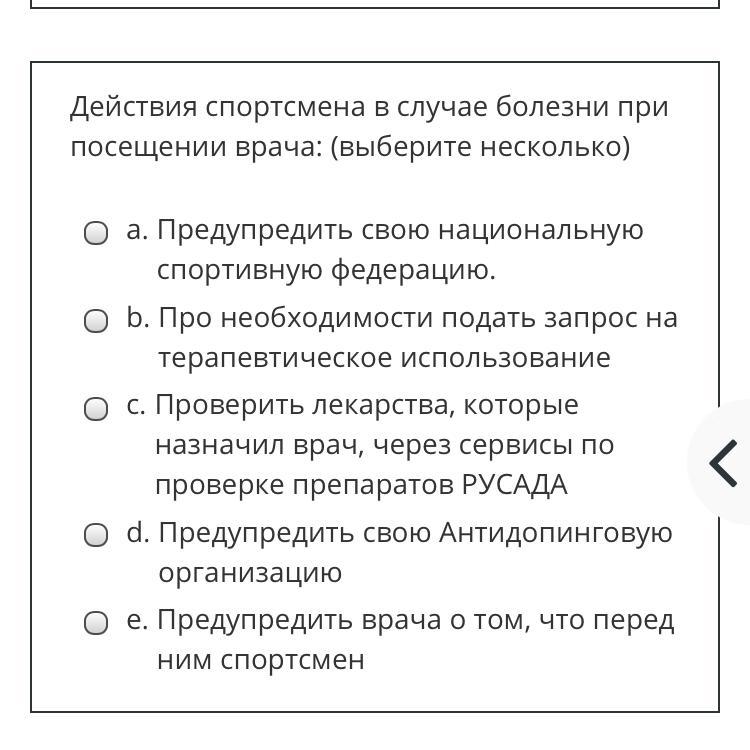 Действия спортсмена в случае болезни при посещении врача: (выберите несколько)

a. Предупредить свою национальную спортивную федерацию.

b. Про необходимости подать запрос на терапевтическое использование

c. Проверить лекарства, которые назначил врач, через сервисы по проверке препаратов РУСАДА

d. Предупредить свою Антидопинговую организацию

e. Предупредить врача о том, что перед ним спортсмен